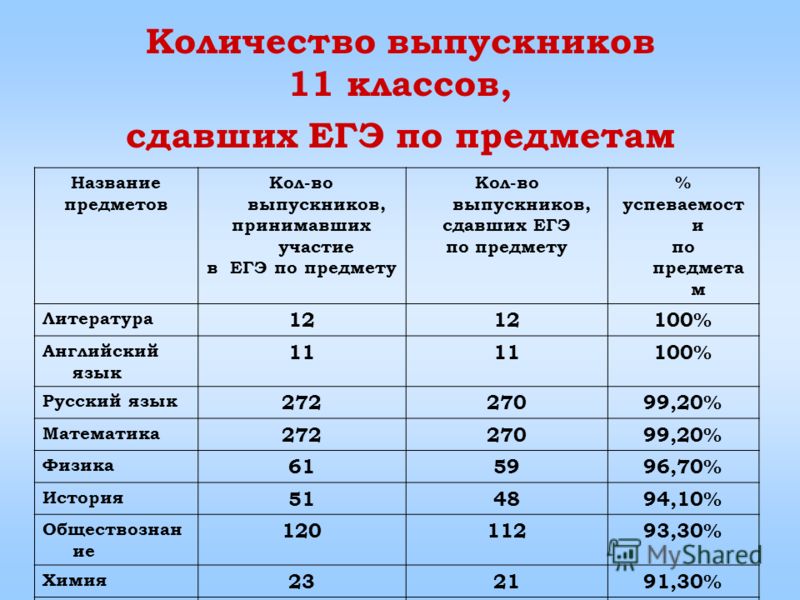 Количество выпускников 11 классов, сдавших ЕГЭ по предметам

| Название предметов | Кол-во выпускников, принимавших участие в ЕГЭ по предмету | Кол-во выпускников, сдавших ЕГЭ по предмету | % успеваемости по предметам |
|---|---|---|---|
| Литература | 12 | 12 | 100% |
| Английский язык | 11 | 11 | 100% |
| Русский язык | 272 | 270 | 99,20% |
| Математика | 272 | 270 | 99,20% |
| Физика | 61 | 59 | 96,70% |
| История | 51 | 48 | 94,10% |
| Обществознание | 120 | 112 | 93,30% |
| Химия | 23 | 21 | 91,30% |

MyShared